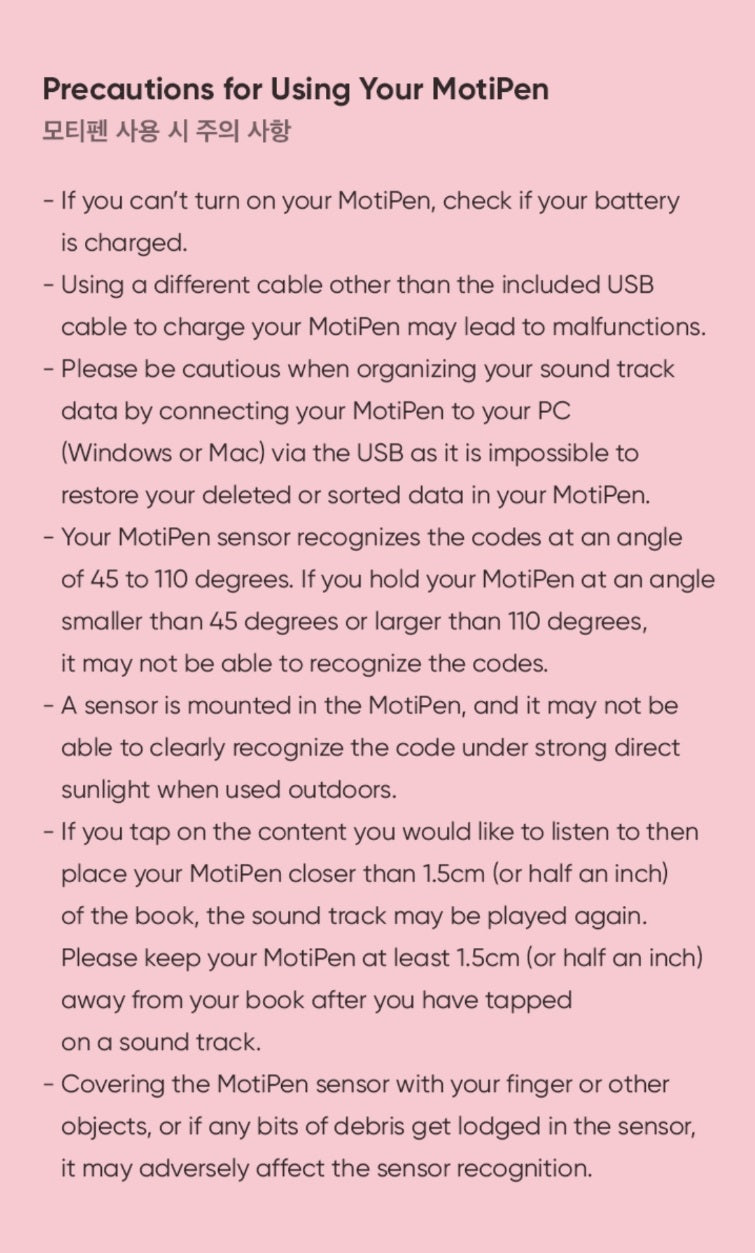 Precautions for Using Your MotiPen
모티펜 사용 시 주의 사항

- If you can't turn on your MotiPen, check if your battery is charged.
- Using a different cable other than the included USB cable to charge your MotiPen may lead to malfunctions.
- Please be cautious when organizing your sound track data by connecting your MotiPen to your PC (Windows or Mac) via the USB as it is impossible to restore your deleted or sorted data in your MotiPen.
- Your MotiPen sensor recognizes the codes at an angle of 45 to 110 degrees. If you hold your MotiPen at an angle smaller than 45 degrees or larger than 110 degrees, it may not be able to recognize the codes.
- A sensor is mounted in the MotiPen, and it may not be able to clearly recognize the code under strong direct sunlight when used outdoors.
- If you tap on the content you would like to listen to then place your MotiPen closer than 1.5cm (or half an inch) of the book, the sound track may be played again. Please keep your MotiPen at least 1.5cm (or half an inch) away from your book after you have tapped on a sound track.
- Covering the MotiPen sensor with your finger or other objects, or if any bits of debris get lodged in the sensor, it may adversely affect the sensor recognition.